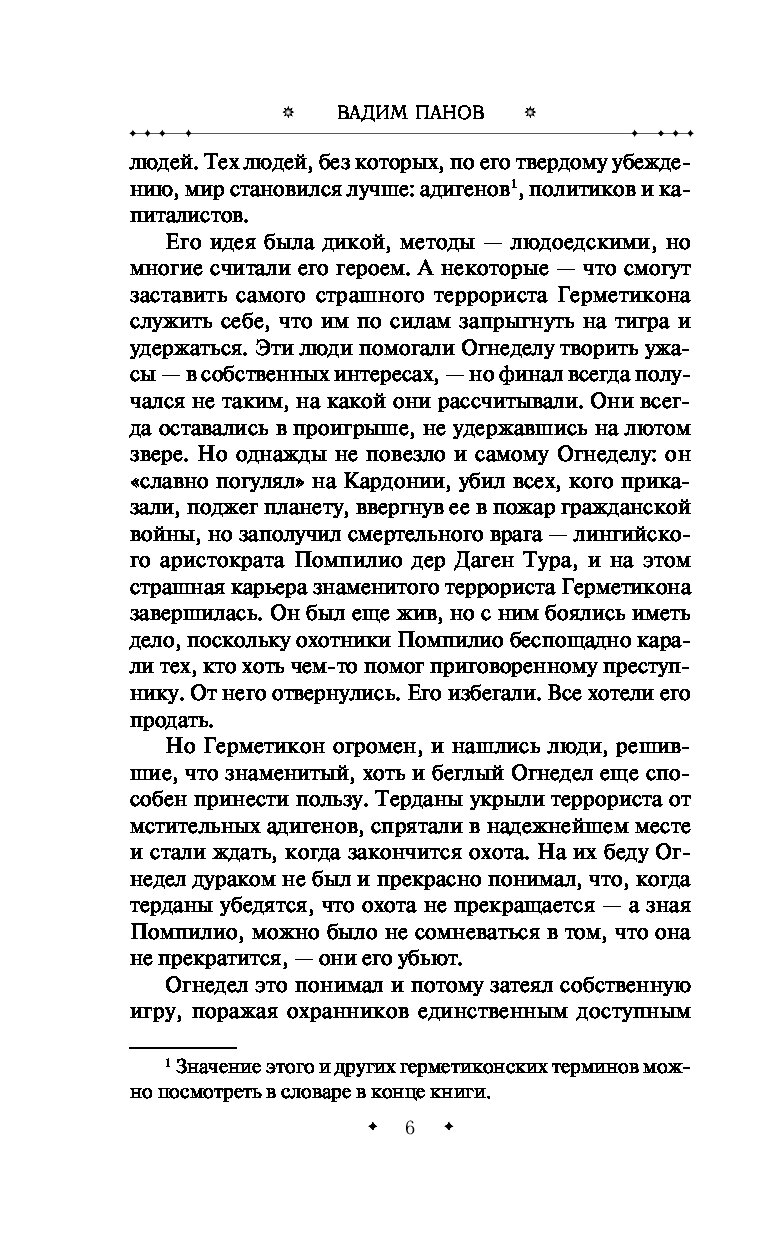 ВАДИМ ПАНОВ

людей. Тех людей, без которых, по его твердому убеждению, мир становился лучше: адигенов$^1$, политиков и капиталистов.

Его идея была дикой, методы — людоедскими, но многие считали его героем. А некоторые — что смогут заставить самого страшного террориста Герметикона служить себе, что им по силам запрыгнуть на тигра и удержаться. Эти люди помогали Огнеделу творить ужасы — в собственных интересах, — но финал всегда получался не таким, на какой они рассчитывали. Они всегда оставались в проигрыше, не удержавшись на лютом звере. Но однажды не повезло и самому Огнеделу: он «славно погулял» на Кардонии, убил всех, кого приказали, поджег планету, ввергнув ее в пожар гражданской войны, но заполучил смертельного врага — лингийского аристократа Помпилио дер Даген Тура, и на этом страшная карьера знаменитого террориста Герметикона завершилась. Он был еще жив, но с ним боялись иметь дело, поскольку охотники Помпилио беспощадно карали тех, кто хоть чем-то помог приговоренному преступнику. От него отвернулись. Его избегали. Все хотели его продать.

Но Герметикон огромен, и нашлись люди, решившие, что знаменитый, хоть и беглый Огнедел еще способен принести пользу. Терданы укрыли террориста от мстительных адигенов, спрятали в надежнейшем месте и стали ждать, когда закончится охота. На их беду Огнедел дураком не был и прекрасно понимал, что, когда терданы убедятся, что охота не прекращается — а зная Помпилио, можно было не сомневаться в том, что она не прекратится, — они его убьют.

Огнедел это понимал и потому затеял собственную игру, поражая охранников единственным доступным

$^1$ Значение этого и других герметиконских терминов можно посмотреть в словаре в конце книги.

6